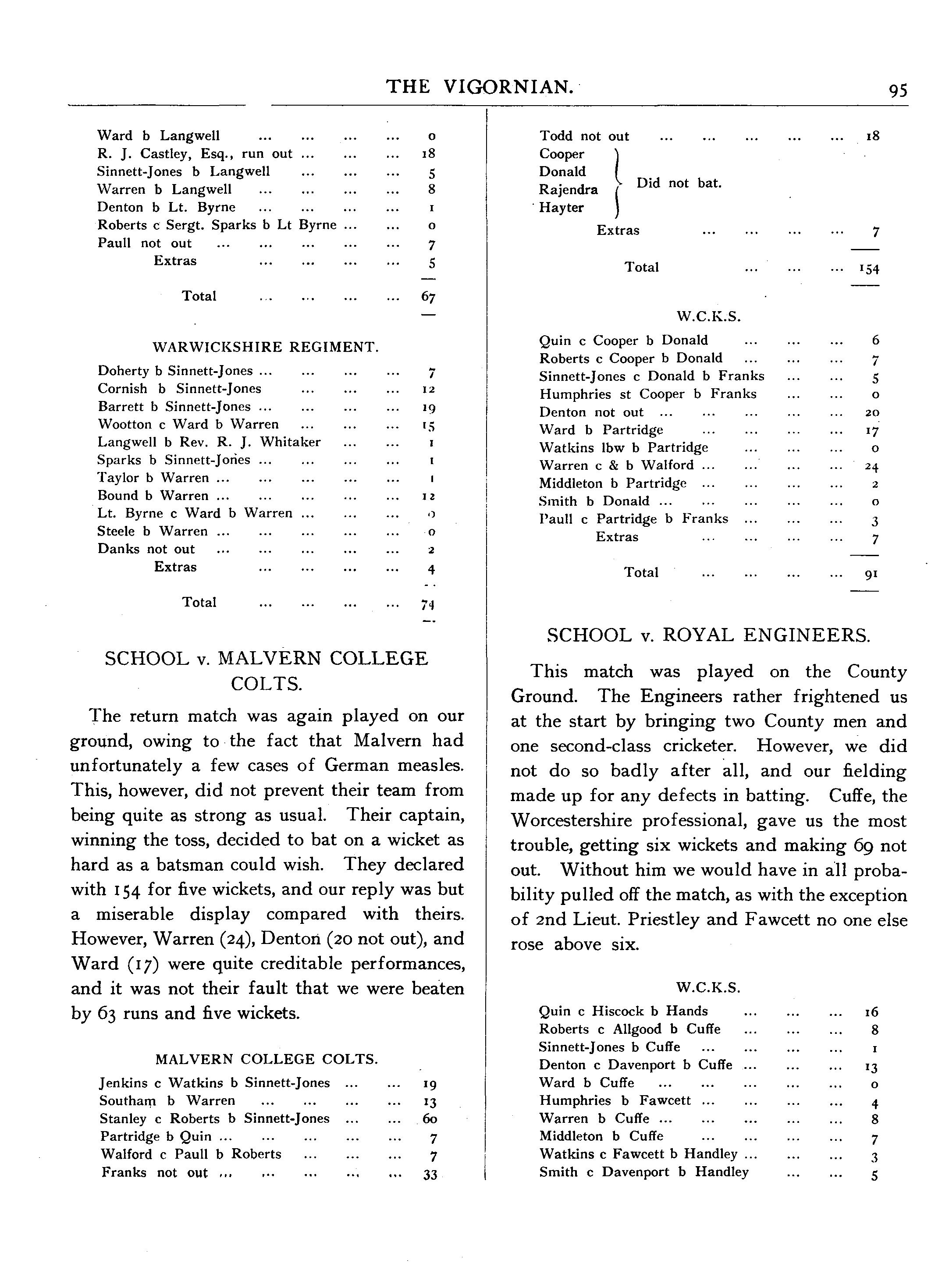 THE VIGORNIAN. 95

Ward b Langwell ... ... ... ... 0
R. J. Castley, Esq., run out ... ... ... 18
Sinnett-Jones b Langwell ... ... ... 5
Warren b Langwell ... ... ... ... 8
Denton b Lt. Byrne ... ... ... ... 1
Roberts c Sergt. Sparks b Lt Byrne ... ... 0
Paull not out ... ... ... ... ... 7
Extras ... ... ... ... 5

Total ... ... ... ... 67

WARWICKSHIRE REGIMENT.

Doherty b Sinnett-Jones ... ... ... ... 7
Cornish b Sinnett-Jones ... ... ... 12
Barrett b Sinnett-Jones ... ... ... ... 19
Wootton c Ward b Warren ... ... ... 15
Langwell b Rev. R. J. Whitaker ... ... 1
Sparks b Sinnett-Jones ... ... ... ... 1
Taylor b Warren ... ... ... ... ... 1
Bound b Warren ... ... ... ... ... 12
Lt. Byrne c Ward b Warren ... ... ... 0
Steele b Warren ... ... ... ... ... 0
Danks not out ... ... ... ... ... 2
Extras ... ... ... ... 4

Total ... ... ... ... 74

SCHOOL v. MALVERN COLLEGE COLTS.

The return match was again played on our ground, owing to the fact that Malvern had unfortunately a few cases of German measles. This, however, did not prevent their team from being quite as strong as usual. Their captain, winning the toss, decided to bat on a wicket as hard as a batsman could wish. They declared with 154 for five wickets, and our reply was but a miserable display compared with theirs. However, Warren (24), Denton (20 not out), and Ward (17) were quite creditable performances, and it was not their fault that we were beaten by 63 runs and five wickets.

MALVERN COLLEGE COLTS.

Jenkins c Watkins b Sinnett-Jones ... ... 19
Southam b Warren ... ... ... ... 13
Stanley c Roberts b Sinnett-Jones ... ... 60
Partridge b Quin ... ... ... ... ... 7
Walford c Paull b Roberts ... ... ... 7
Franks not out ... ... ... ... ... 33

Todd not out ... ... ... ... ... 18
Cooper
Donald
Rajendra
Hayter
Did not bat.
Extras ... ... ... ... 7

Total ... ... ... 154

W.C.K.S.

Quin c Cooper b Donald ... ... ... 6
Roberts c Cooper b Donald ... ... ... 7
Sinnett-Jones c Donald b Franks ... ... 5
Humphries st Cooper b Franks ... ... 0
Denton not out ... ... ... ... ... 20
Ward b Partridge ... ... ... ... 17
Watkins lbw b Partridge ... ... ... 0
Warren c & b Walford ... ... ... ... 24
Middleton b Partridge ... ... ... ... 2
Smith b Donald ... ... ... ... ... 0
Paull c Partridge b Franks ... ... ... 3
Extras ... ... ... ... 7

Total ... ... ... ... 91

SCHOOL v. ROYAL ENGINEERS.

This match was played on the County Ground. The Engineers rather frightened us at the start by bringing two County men and one second-class cricketer. However, we did not do so badly after all, and our fielding made up for any defects in batting. Cuffe, the Worcestershire professional, gave us the most trouble, getting six wickets and making 69 not out. Without him we would have in all probability pulled off the match, as with the exception of 2nd Lieut. Priestley and Fawcett no one else rose above six.

W.C.K.S.

Quin c Hiscock b Hands ... ... ... 16
Roberts c Allgood b Cuffe ... ... ... 8
Sinnett-Jones b Cuffe ... ... ... ... 1
Denton c Davenport b Cuffe ... ... ... 13
Ward b Cuffe ... ... ... ... ... 0
Humphries b Fawcett ... ... ... ... 4
Warren b Cuffe ... ... ... ... ... 8
Middleton b Cuffe ... ... ... ... 7
Watkins c Fawcett b Handley ... ... ... 3
Smith c Davenport b Handley ... ... 5